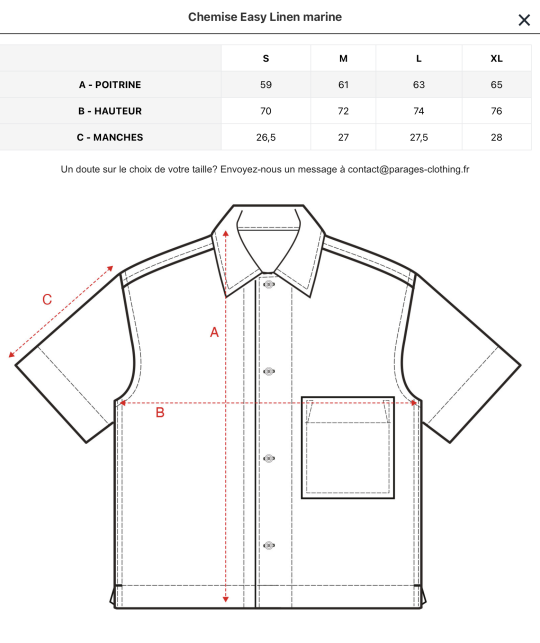 Chemise Easy Linen marine

×

| | S | M | L | XL |
|---|---|---|---|---|
| A - POITRINE | 59 | 61 | 63 | 65 |
| B - HAUTEUR | 70 | 72 | 74 | 76 |
| C - MANCHES | 26,5 | 27 | 27,5 | 28 |

Un doute sur le choix de votre taille? Envoyez-nous un message à contact@parages-clothing.fr

C

A

B